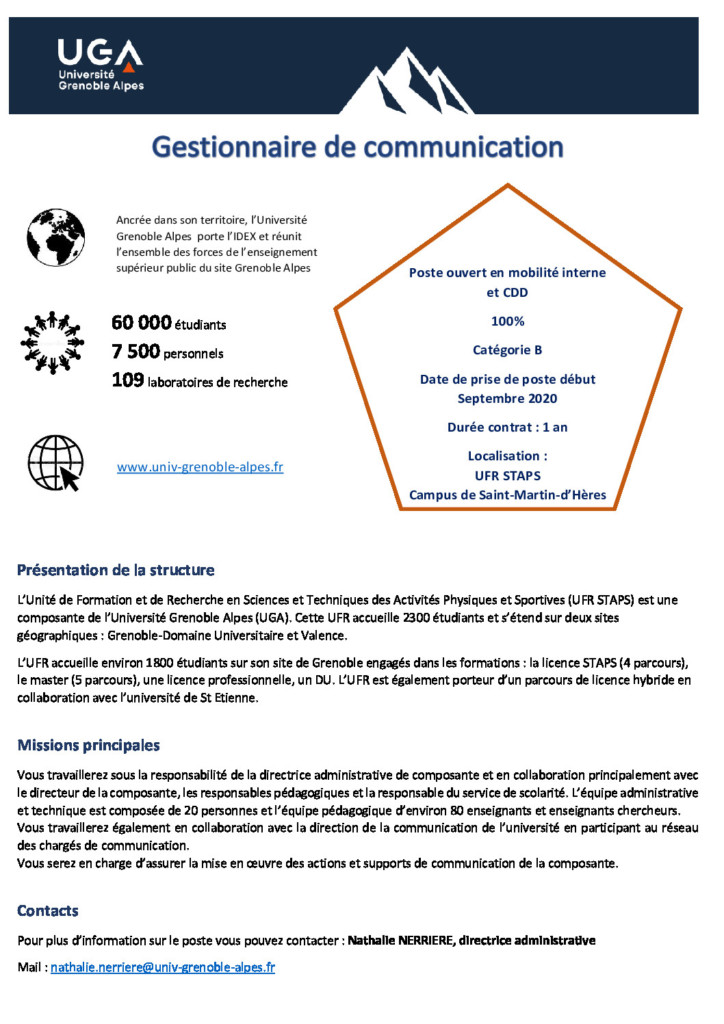 UGA
Université
Grenoble Alpes

Gestionnaire de communication

Ancrée dans son territoire, l'Université Grenoble Alpes porte l'IDEX et réunit l'ensemble des forces de l'enseignement supérieur public du site Grenoble Alpes

60 000 étudiants
7 500 personnels
109 laboratoires de recherche

www.univ-grenoble-alpes.fr

Poste ouvert en mobilité interne et CDD

100%

Catégorie B

Date de prise de poste début Septembre 2020

Durée contrat : 1 an

Localisation :
UFR STAPS
Campus de Saint-Martin-d'Hères

Présentation de la structure

L'Unité de Formation et de Recherche en Sciences et Techniques des Activités Physiques et Sportives (UFR STAPS) est une composante de l'Université Grenoble Alpes (UGA). Cette UFR accueille 2300 étudiants et s'étend sur deux sites géographiques : Grenoble-Domaine Universitaire et Valence.

L'UFR accueille environ 1800 étudiants sur son site de Grenoble engagés dans les formations : la licence STAPS (4 parcours), le master (5 parcours), une licence professionnelle, un DU. L'UFR est également porteur d'un parcours de licence hybride en collaboration avec l'université de St Etienne.

Missions principales

Vous travaillerez sous la responsabilité de la directrice administrative de composante et en collaboration principalement avec le directeur de la composante, les responsables pédagogiques et la responsable du service de scolarité. L'équipe administrative et technique est composée de 20 personnes et l'équipe pédagogique d'environ 80 enseignants et enseignants chercheurs.
Vous travaillerez également en collaboration avec la direction de la communication de l'université en participant au réseau des chargés de communication.
Vous serez en charge d'assurer la mise en œuvre des actions et supports de communication de la composante.

Contacts

Pour plus d'information sur le poste vous pouvez contacter : Nathalie NERRIERE, directrice administrative

Mail : nathalie.nerriere@univ-grenoble-alpes.fr